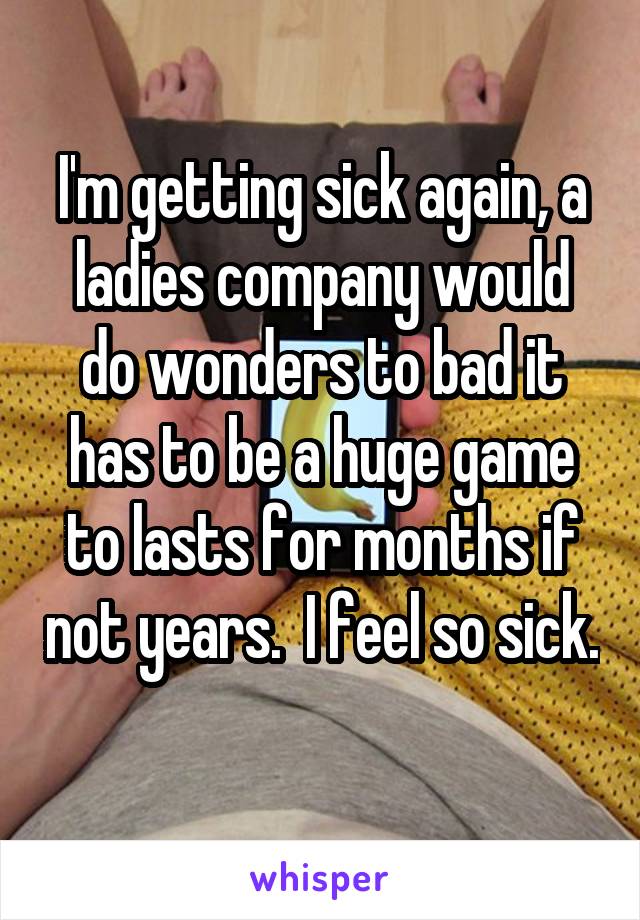 I'm getting sick again, a ladies company would do wonders to bad it has to be a huge game to lasts for months if not years.  I feel so sick.

whisper